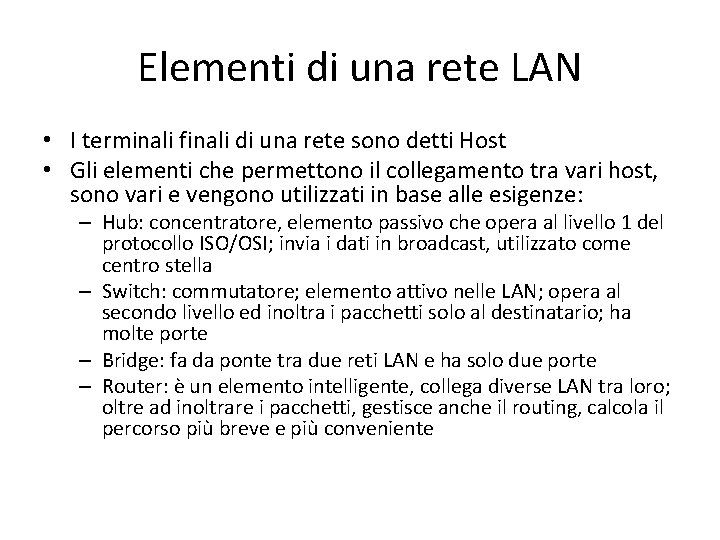 Elementi di una rete LAN

• I terminali finali di una rete sono detti Host
• Gli elementi che permettono il collegamento tra vari host, sono vari e vengono utilizzati in base alle esigenze:
– Hub: concentratore, elemento passivo che opera al livello 1 del protocollo ISO/OSI; invia i dati in broadcast, utilizzato come centro stella
– Switch: commutatore; elemento attivo nelle LAN; opera al secondo livello ed inoltra i pacchetti solo al destinatario; ha molte porte
– Bridge: fa da ponte tra due reti LAN e ha solo due porte
– Router: è un elemento intelligente, collega diverse LAN tra loro; oltre ad inoltrare i pacchetti, gestisce anche il routing, calcola il percorso più breve e più conveniente